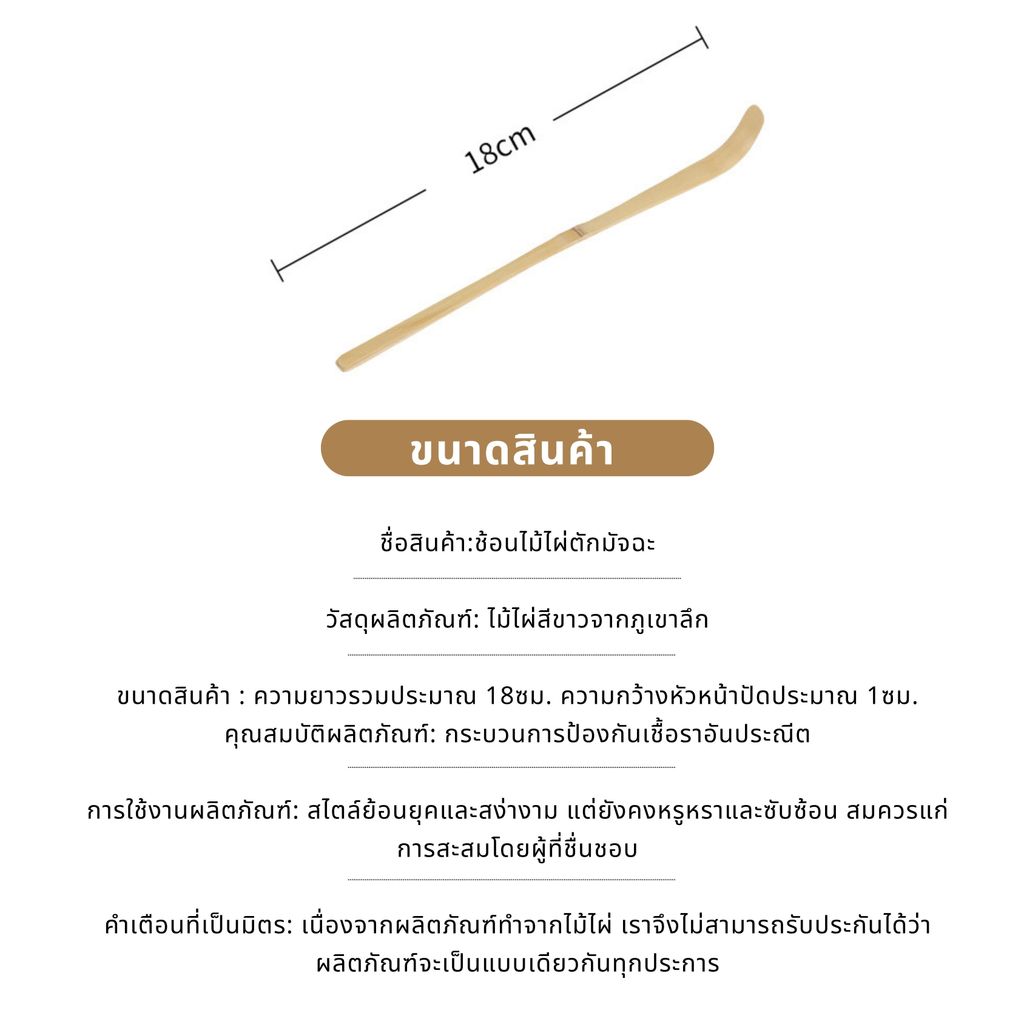 18cm

ขนาดสินค้า

ชื่อสินค้า:ช้อนไม้ไผ่ตักมัจฉะ

วัสดุผลิตภัณฑ์: ไม้ไผ่สีขาวจากภูเขาลึก

ขนาดสินค้า : ความยาวรวมประมาณ 18ซม. ความกว้างหัวหน้าปัดประมาณ 1ซม.
คุณสมบัติผลิตภัณฑ์: กระบวนการป้องกันเชื้อราอันประณีต

การใช้งานผลิตภัณฑ์: สไตล์ย้อนยุคและสง่างาม แต่ยังคงหรูหราและซับซ้อน สมควรแก่การสะสมโดยผู้ที่ชื่นชอบ

คำเตือนที่เป็นมิตร: เนื่องจากผลิตภัณฑ์ทำจากไม้ไผ่ เราจึงไม่สามารถรับประกันได้ว่าผลิตภัณฑ์จะเป็นแบบเดียวกันทุกประการ